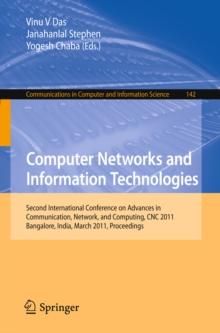 Vinu V Das
Janahanlal Stephen
Yogesh Chaba (Eds.)

Communications in Computer and Information Science 142

Computer Networks and Information Technologies

Second International Conference on Advances in Communication, Network, and Computing, CNC 2011
Bangalore, India, March 2011, Proceedings

Springer